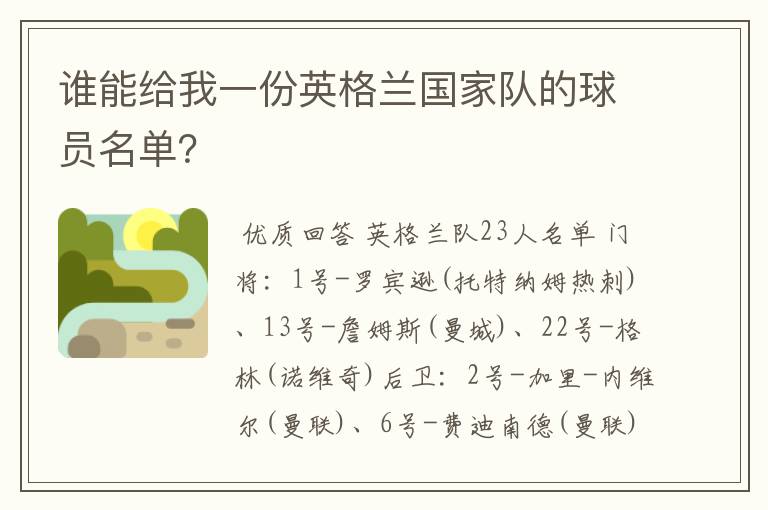 谁能给我一份英格兰国家队的球员名单?

优质回答 英格兰队23人名单 门将：1号－罗宾逊(托特纳姆热刺)、13号－詹姆斯(曼城)、22号－格林(诺维奇) 后卫：2号－加里－内维尔(曼联)、6号－费迪南德(曼联)